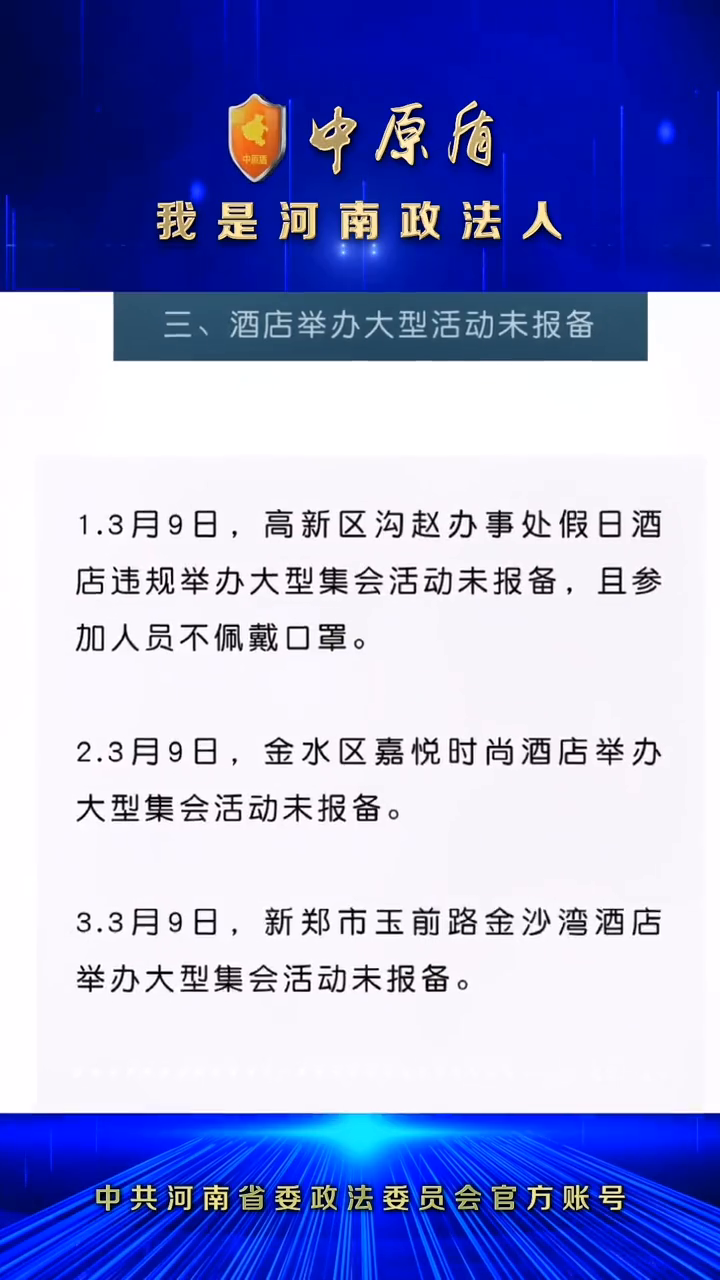 中原盾
中原盾
我是河南政法人

三、酒店举办大型活动未报备

1.3月9日，高新区沟赵办事处假日酒店违规举办大型集会活动未报备，且参加人员不佩戴口罩。

2.3月9日，金水区嘉悦时尚酒店举办大型集会活动未报备。

3.3月9日，新郑市玉前路金沙湾酒店举办大型集会活动未报备。

中共河南省委政法委员会官方账号